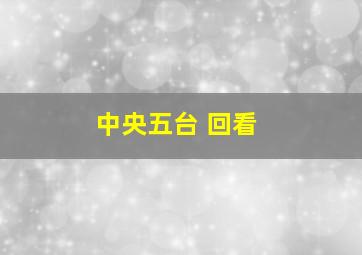 中央五台 回看